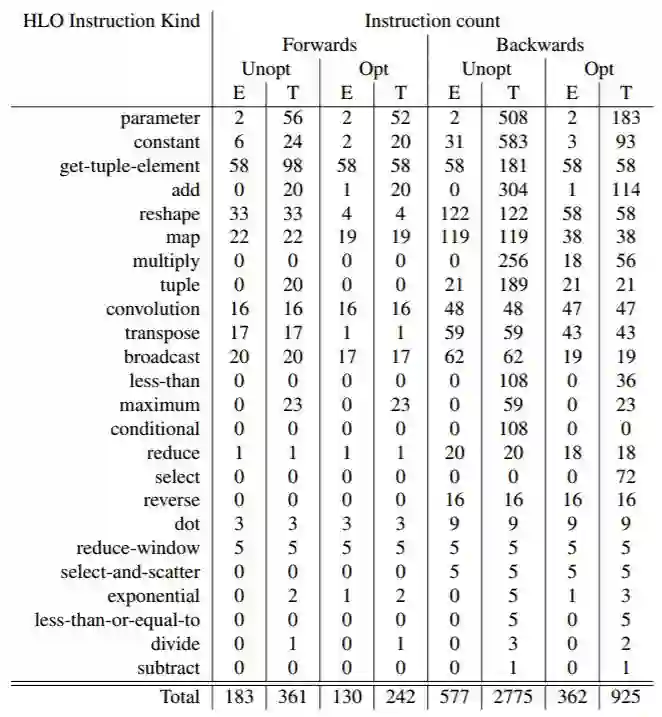 | HLO Instruction Kind | Instruction count | | | | | | | |
|---|---|---|---|---|---|---|---|---|
| | Forwards | | | | Backwards | | | |
| | Unopt | | Opt | | Unopt | | Opt | |
| | E | T | E | T | E | T | E | T |
| parameter | 2 | 56 | 2 | 52 | 2 | 508 | 2 | 183 |
| constant | 6 | 24 | 2 | 20 | 31 | 583 | 3 | 93 |
| get-tuple-element | 58 | 98 | 58 | 58 | 58 | 181 | 58 | 58 |
| add | 0 | 20 | 1 | 20 | 0 | 304 | 1 | 114 |
| reshape | 33 | 33 | 4 | 4 | 122 | 122 | 58 | 58 |
| map | 22 | 22 | 19 | 19 | 119 | 119 | 38 | 38 |
| multiply | 0 | 0 | 0 | 0 | 0 | 256 | 18 | 56 |
| tuple | 0 | 20 | 0 | 0 | 21 | 189 | 21 | 21 |
| convolution | 16 | 16 | 16 | 16 | 48 | 48 | 47 | 47 |
| transpose | 17 | 17 | 1 | 1 | 59 | 59 | 43 | 43 |
| broadcast | 20 | 20 | 17 | 17 | 62 | 62 | 19 | 19 |
| less-than | 0 | 0 | 0 | 0 | 0 | 108 | 0 | 36 |
| maximum | 0 | 23 | 0 | 23 | 0 | 59 | 0 | 23 |
| conditional | 0 | 0 | 0 | 0 | 0 | 108 | 0 | 0 |
| reduce | 1 | 1 | 1 | 1 | 20 | 20 | 18 | 18 |
| select | 0 | 0 | 0 | 0 | 0 | 0 | 0 | 72 |
| reverse | 0 | 0 | 0 | 0 | 16 | 16 | 16 | 16 |
| dot | 3 | 3 | 3 | 3 | 9 | 9 | 9 | 9 |
| reduce-window | 5 | 5 | 5 | 5 | 5 | 5 | 5 | 5 |
| select-and-scatter | 0 | 0 | 0 | 0 | 5 | 5 | 5 | 5 |
| exponential | 0 | 2 | 1 | 2 | 0 | 5 | 1 | 3 |
| less-than-or-equal-to | 0 | 0 | 0 | 0 | 0 | 5 | 0 | 5 |
| divide | 0 | 1 | 0 | 1 | 0 | 3 | 0 | 2 |
| subtract | 0 | 0 | 0 | 0 | 0 | 1 | 0 | 1 |
| Total | 183 | 361 | 130 | 242 | 577 | 2775 | 362 | 925 |